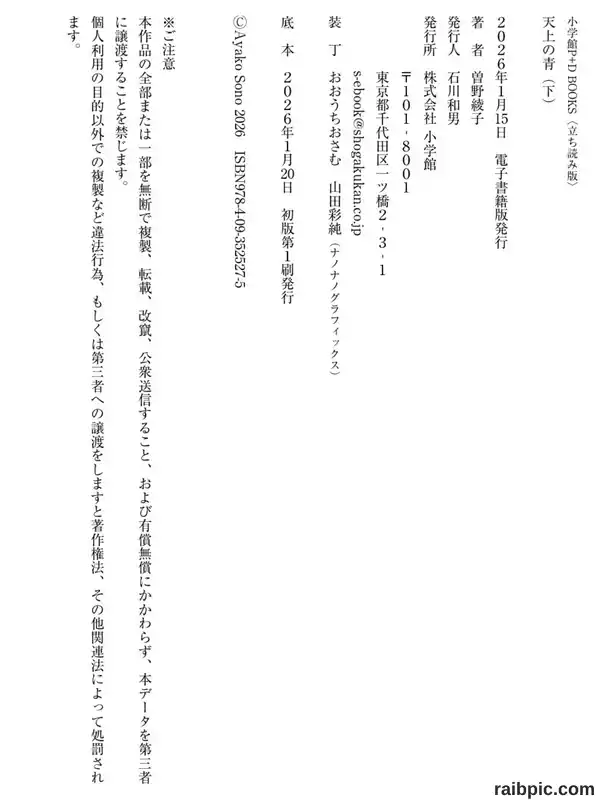 小学館P+D BOOKS〈立ち読み版〉

天上の青（下）

２０２６年１月15日　電子書籍版発行

著　者　曽野綾子

発行人　石川和男

発行所　株式会社　小学館

〒１０１－８００１

東京都千代田区一ツ橋２－３－１

s-ebook@shogakukan.co.jp

装　丁　おおうちおさむ　山田彩純（ナノナノグラフィックス）

底　本　２０２６年１月20日　初版第１刷発行

©Ayako Sono 2026　ISBN978-4-09-352527-5

※ご注意

本作品の全部または一部を無断で複製、転載、改竄、公衆送信すること、および有償無償にかかわらず、本データを第三者に譲渡することを禁じます。

個人利用の目的以外での複製など違法行為、もしくは第三者への譲渡をしますと著作権法、その他関連法によって処罰されます。

raibpic.com